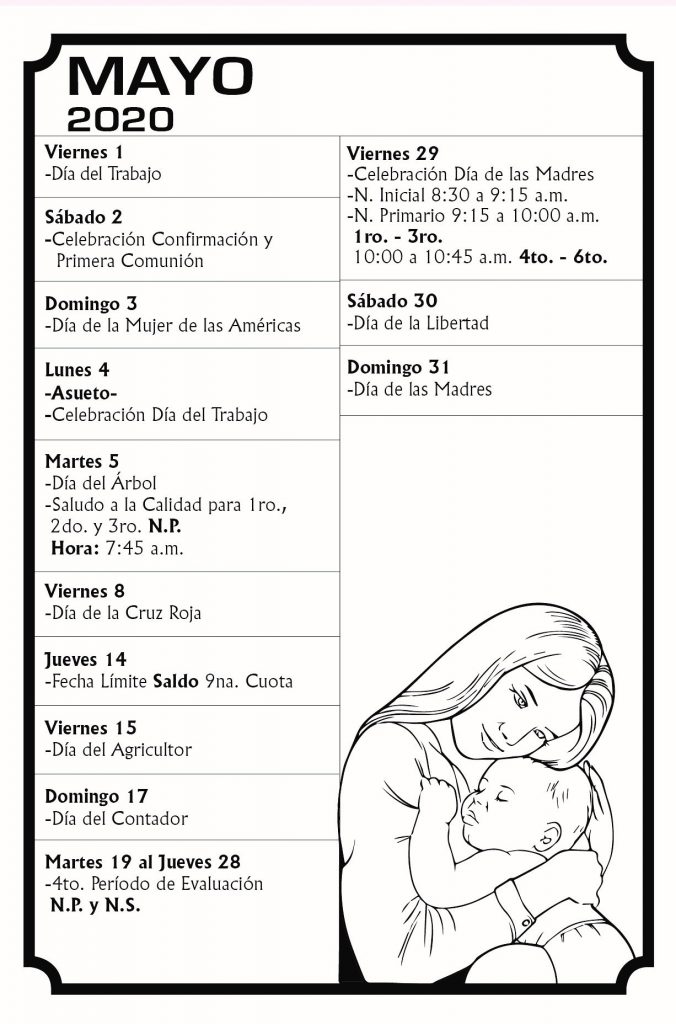 MAYO
2020

Viernes 1
-Día del Trabajo

Sábado 2
-Celebración Confirmación y Primera Comunión

Domingo 3
-Día de la Mujer de las Américas

Lunes 4
-Asueto-
-Celebración Día del Trabajo

Martes 5
-Día del Árbol
-Saludo a la Calidad para 1ro., 2do. y 3ro. N.P.
Hora: 7:45 a.m.

Viernes 8
-Día de la Cruz Roja

Jueves 14
-Fecha Límite Saldo 9na. Cuota

Viernes 15
-Día del Agricultor

Domingo 17
-Día del Contador

Martes 19 al Jueves 28
-4to. Período de Evaluación
N.P. y N.S.

Viernes 29
-Celebración Día de las Madres
-N. Inicial 8:30 a 9:15 a.m.
-N. Primario 9:15 a 10:00 a.m.
1ro. - 3ro.
10:00 a 10:45 a.m. 4to. - 6to.

Sábado 30
-Día de la Libertad

Domingo 31
-Día de las Madres